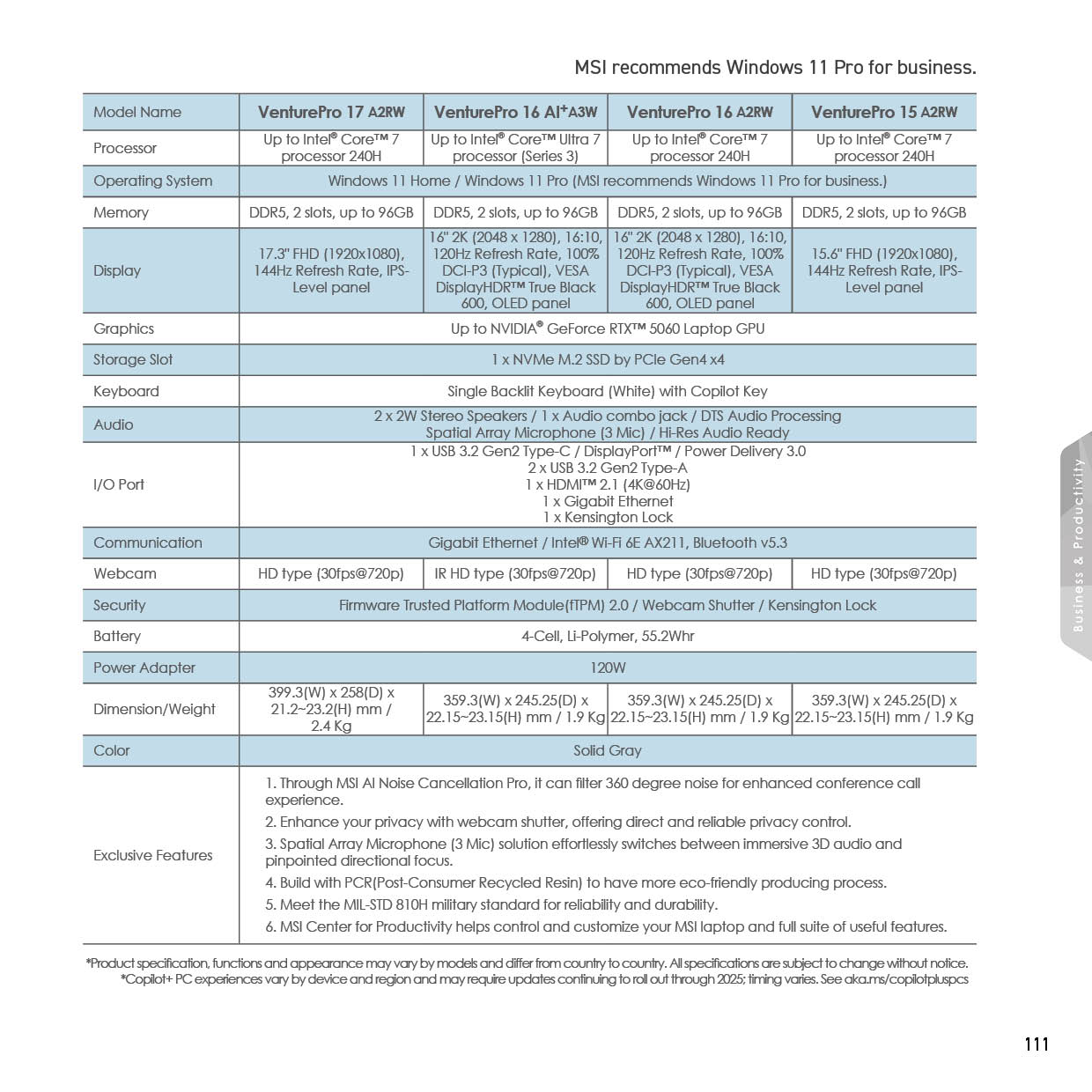 MSI recommends Windows 11 Pro for business.

| Model Name | VenturePro 17 A2RW | VenturePro 16 AI+A3W | VenturePro 16 A2RW | VenturePro 15 A2RW |
|---|---|---|---|---|
| Processor | Up to Intel® Core™ 7 processor 240H | Up to Intel® Core™ Ultra 7 processor (Series 3) | Up to Intel® Core™ 7 processor 240H | Up to Intel® Core™ 7 processor 240H |
| Operating System | Windows 11 Home / Windows 11 Pro (MSI recommends Windows 11 Pro for business.) | | | |
| Memory | DDR5, 2 slots, up to 96GB | DDR5, 2 slots, up to 96GB | DDR5, 2 slots, up to 96GB | DDR5, 2 slots, up to 96GB |
| Display | 17.3" FHD (1920x1080), 144Hz Refresh Rate, IPS-Level panel | 16" 2K (2048 x 1280), 16:10, 120Hz Refresh Rate, 100% DCI-P3 (Typical), VESA DisplayHDR™ True Black 600, OLED panel | 16" 2K (2048 x 1280), 16:10, 120Hz Refresh Rate, 100% DCI-P3 (Typical), VESA DisplayHDR™ True Black 600, OLED panel | 15.6" FHD (1920x1080), 144Hz Refresh Rate, IPS-Level panel |
| Graphics | Up to NVIDIA® GeForce RTX™ 5060 Laptop GPU | | | |
| Storage Slot | 1 x NVMe M.2 SSD by PCIe Gen4 x4 | | | |
| Keyboard | Single Backlit Keyboard (White) with Copilot Key | | | |
| Audio | 2 x 2W Stereo Speakers / 1 x Audio combo jack / DTS Audio Processing Spatial Array Microphone (3 Mic) / Hi-Res Audio Ready | | | |
| I/O Port | 1 x USB 3.2 Gen2 Type-C / DisplayPort™ / Power Delivery 3.0 2 x USB 3.2 Gen2 Type-A 1 x HDMI™ 2.1 (4K@60Hz) 1 x Gigabit Ethernet 1 x Kensington Lock | | | |
| Communication | Gigabit Ethernet / Intel® Wi-Fi 6E AX211, Bluetooth v5.3 | | | |
| Webcam | HD type (30fps@720p) | IR HD type (30fps@720p) | HD type (30fps@720p) | HD type (30fps@720p) |
| Security | Firmware Trusted Platform Module(fTPM) 2.0 / Webcam Shutter / Kensington Lock | | | |
| Battery | 4-Cell, Li-Polymer, 55.2Whr | | | |
| Power Adapter | 120W | | | |
| Dimension/Weight | 399.3(W) x 258(D) x 21.2~23.2(H) mm / 2.4 Kg | 359.3(W) x 245.25(D) x 22.15~23.15(H) mm / 1.9 Kg | 359.3(W) x 245.25(D) x 22.15~23.15(H) mm / 1.9 Kg | 359.3(W) x 245.25(D) x 22.15~23.15(H) mm / 1.9 Kg |
| Color | Solid Gray | | | |
| Exclusive Features | 1. Through MSI AI Noise Cancellation Pro, it can filter 360 degree noise for enhanced conference call experience. 2. Enhance your privacy with webcam shutter, offering direct and reliable privacy control. 3. Spatial Array Microphone (3 Mic) solution effortlessly switches between immersive 3D audio and pinpointed directional focus. 4. Build with PCR(Post-Consumer Recycled Resin) to have more eco-friendly producing process. 5. Meet the MIL-STD 810H military standard for reliability and durability. 6. MSI Center for Productivity helps control and customize your MSI laptop and full suite of useful features. | | | |

*Product specification, functions and appearance may vary by models and differ from country to country. All specifications are subject to change without notice.
*Copilot+ PC experiences vary by device and region and may require updates continuing to roll out through 2025; timing varies. See aka.ms/copilotpluspcs

Business & Productivity

111